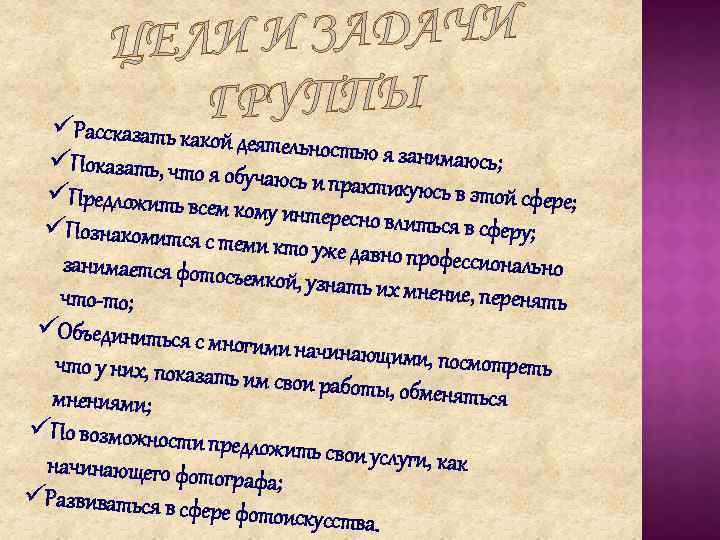 ЦЕЛИ И ЗАДАЧИ ГРУППЫ

✓Рассказать какой деятельностью я занимаюсь;
✓Показать, что я обучаюсь и практикуюсь в этой сфере;
✓Предложить всем кому интересно влиться в сферу;
✓Познакомится с теми кто уже давно профессионально занимается фотосьемкой, узнать их мнение, перенять что-то;
✓Объединиться с многими начинающими, посмотреть что у них, показать им свои работы, обменяться мнениями;
✓По возможности предложить свои услуги, как начинающего фотографа;
✓Развиваться в сфере фотоискусства.